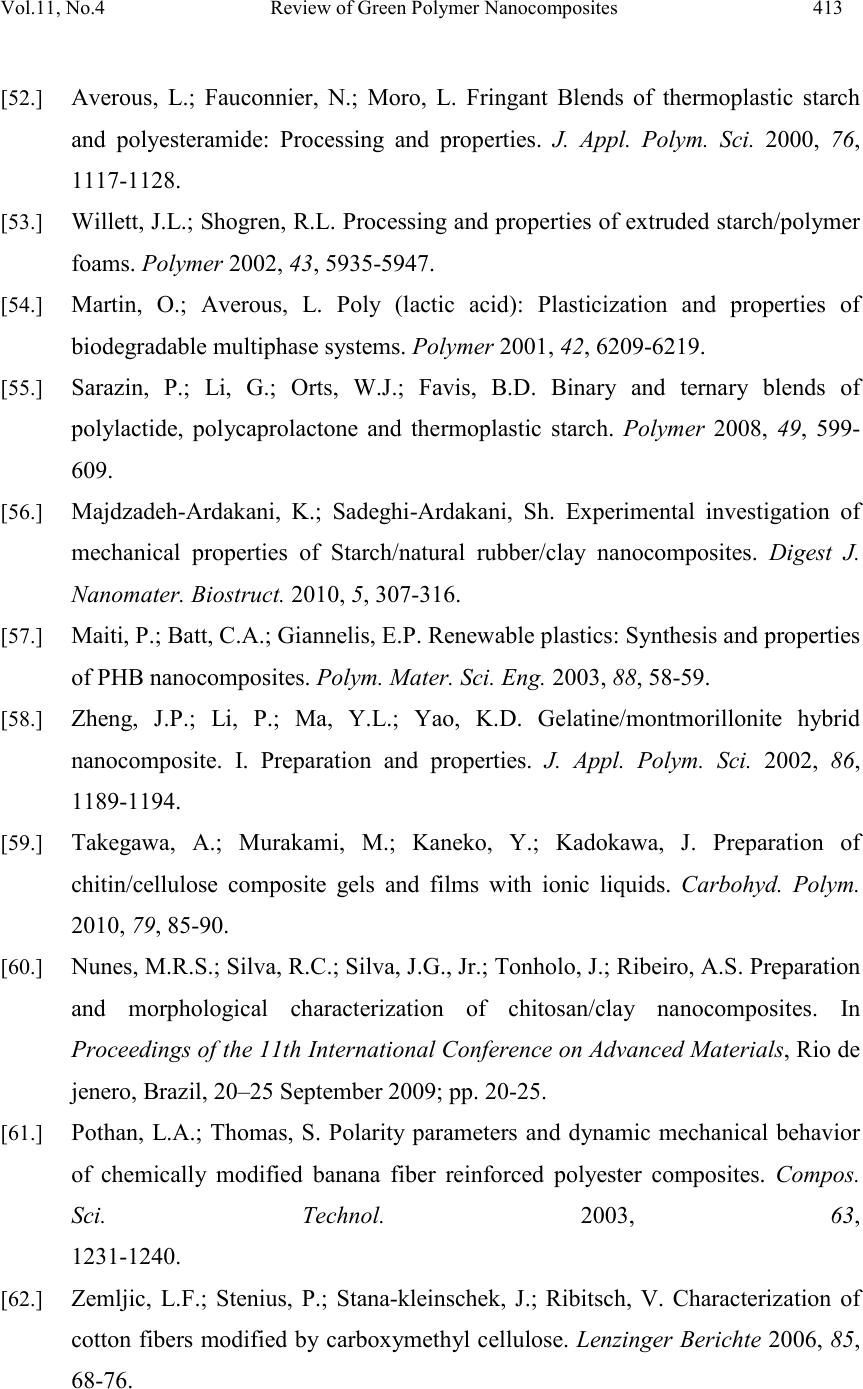 Vol.11, No.4 Review of Green Polymer Nanocomposites 413

[52.] Averous, L.; Fauconnier, N.; Moro, L. Fringant Blends of thermoplastic starch and polyesteramide: Processing and properties. J. Appl. Polym. Sci. 2000, 76, 1117-1128.

[53.] Willett, J.L.; Shogren, R.L. Processing and properties of extruded starch/polymer foams. Polymer 2002, 43, 5935-5947.

[54.] Martin, O.; Averous, L. Poly (lactic acid): Plasticization and properties of biodegradable multiphase systems. Polymer 2001, 42, 6209-6219.

[55.] Sarazin, P.; Li, G.; Orts, W.J.; Favis, B.D. Binary and ternary blends of polylactide, polycaprolactone and thermoplastic starch. Polymer 2008, 49, 599-609.

[56.] Majdzadeh-Ardakani, K.; Sadeghi-Ardakani, Sh. Experimental investigation of mechanical properties of Starch/natural rubber/clay nanocomposites. Digest J. Nanomater. Biostruct. 2010, 5, 307-316.

[57.] Maiti, P.; Batt, C.A.; Giannelis, E.P. Renewable plastics: Synthesis and properties of PHB nanocomposites. Polym. Mater. Sci. Eng. 2003, 88, 58-59.

[58.] Zheng, J.P.; Li, P.; Ma, Y.L.; Yao, K.D. Gelatine/montmorillonite hybrid nanocomposite. I. Preparation and properties. J. Appl. Polym. Sci. 2002, 86, 1189-1194.

[59.] Takegawa, A.; Murakami, M.; Kaneko, Y.; Kadokawa, J. Preparation of chitin/cellulose composite gels and films with ionic liquids. Carbohyd. Polym. 2010, 79, 85-90.

[60.] Nunes, M.R.S.; Silva, R.C.; Silva, J.G., Jr.; Tonholo, J.; Ribeiro, A.S. Preparation and morphological characterization of chitosan/clay nanocomposites. In Proceedings of the 11th International Conference on Advanced Materials, Rio de jenero, Brazil, 20–25 September 2009; pp. 20-25.

[61.] Pothan, L.A.; Thomas, S. Polarity parameters and dynamic mechanical behavior of chemically modified banana fiber reinforced polyester composites. Compos. Sci. Technol. 2003, 63, 1231-1240.

[62.] Zemljic, L.F.; Stenius, P.; Stana-kleinschek, J.; Ribitsch, V. Characterization of cotton fibers modified by carboxymethyl cellulose. Lenzinger Berichte 2006, 85, 68-76.